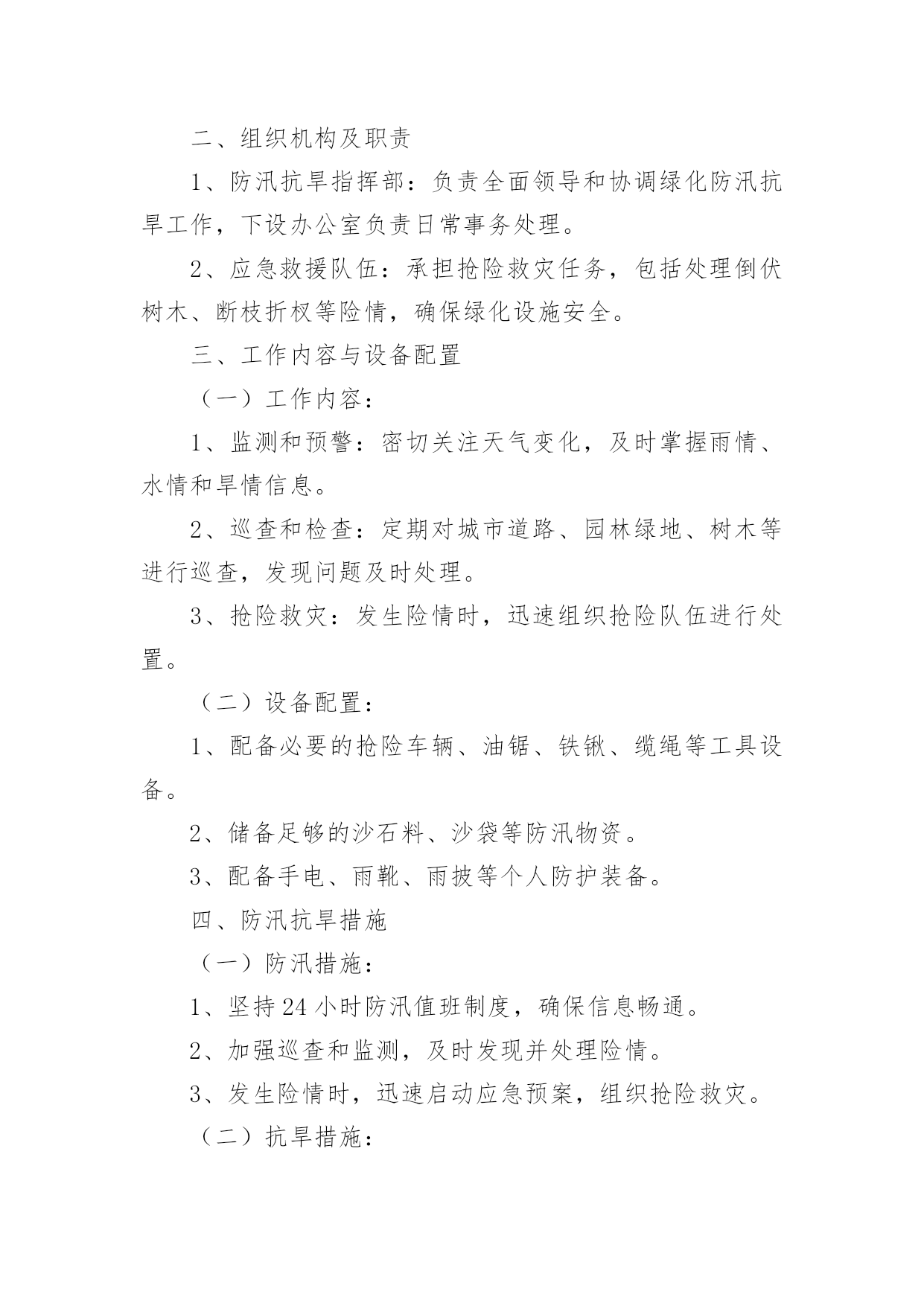 二、组织机构及职责

1、防汛抗旱指挥部：负责全面领导和协调绿化防汛抗旱工作，下设办公室负责日常事务处理。

2、应急救援队伍：承担抢险救灾任务，包括处理倒伏树木、断枝折杈等险情，确保绿化设施安全。

三、工作内容与设备配置

（一）工作内容：

1、监测和预警：密切关注天气变化，及时掌握雨情、水情和旱情信息。

2、巡查和检查：定期对城市道路、园林绿地、树木等进行巡查，发现问题及时处理。

3、抢险救灾：发生险情时，迅速组织抢险队伍进行处置。

（二）设备配置：

1、配备必要的抢险车辆、油锯、铁锹、缆绳等工具设备。

2、储备足够的沙石料、沙袋等防汛物资。

3、配备手电、雨靴、雨披等个人防护装备。

四、防汛抗旱措施

（一）防汛措施：

1、坚持24小时防汛值班制度，确保信息畅通。

2、加强巡查和监测，及时发现并处理险情。

3、发生险情时，迅速启动应急预案，组织抢险救灾。

（二）抗旱措施：